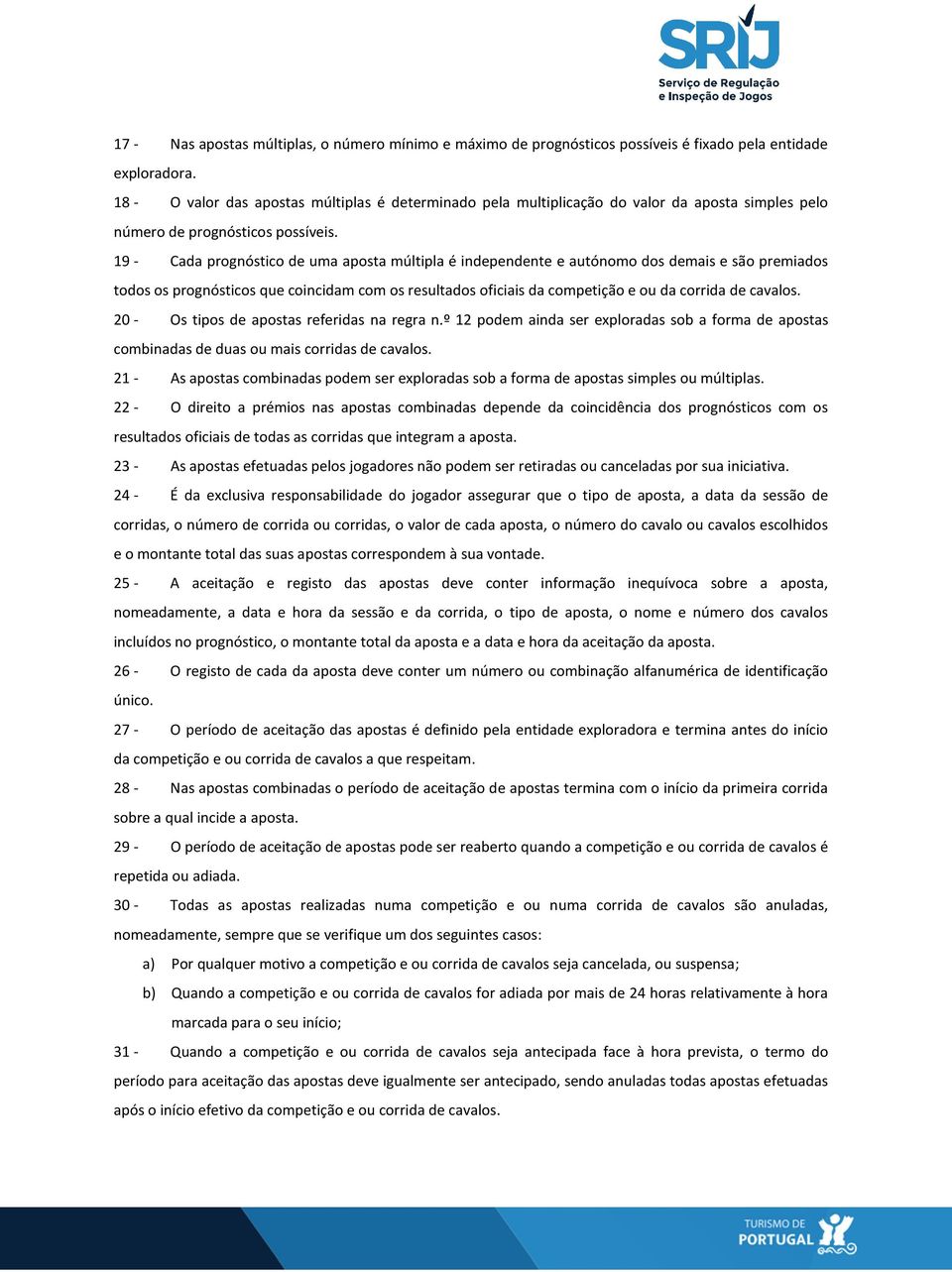 SRIJ
Serviço de Regulação e Inspeção de Jogos

17 - Nas apostas múltiplas, o número mínimo e máximo de prognósticos possíveis é fixado pela entidade exploradora.

18 - O valor das apostas múltiplas é determinado pela multiplicação do valor da aposta simples pelo número de prognósticos possíveis.

19 - Cada prognóstico de uma aposta múltipla é independente e autónomo dos demais e são premiados todos os prognósticos que coincidam com os resultados oficiais da competição e ou da corrida de cavalos.

20 - Os tipos de apostas referidas na regra n.º 12 podem ainda ser exploradas sob a forma de apostas combinadas de duas ou mais corridas de cavalos.

21 - As apostas combinadas podem ser exploradas sob a forma de apostas simples ou múltiplas.

22 - O direito a prémios nas apostas combinadas depende da coincidência dos prognósticos com os resultados oficiais de todas as corridas que integram a aposta.

23 - As apostas efetuadas pelos jogadores não podem ser retiradas ou canceladas por sua iniciativa.

24 - É da exclusiva responsabilidade do jogador assegurar que o tipo de aposta, a data da sessão de corridas, o número de corrida ou corridas, o valor de cada aposta, o número do cavalo ou cavalos escolhidos e o montante total das suas apostas correspondem à sua vontade.

25 - A aceitação e registo das apostas deve conter informação inequívoca sobre a aposta, nomeadamente, a data e hora da sessão e da corrida, o tipo de aposta, o nome e número dos cavalos incluídos no prognóstico, o montante total da aposta e a data e hora da aceitação da aposta.

26 - O registo de cada da aposta deve conter um número ou combinação alfanumérica de identificação único.

27 - O período de aceitação das apostas é definido pela entidade exploradora e termina antes do início da competição e ou corrida de cavalos a que respeitam.

28 - Nas apostas combinadas o período de aceitação de apostas termina com o início da primeira corrida sobre a qual incide a aposta.

29 - O período de aceitação de apostas pode ser reaberto quando a competição e ou corrida de cavalos é repetida ou adiada.

30 - Todas as apostas realizadas numa competição e ou numa corrida de cavalos são anuladas, nomeadamente, sempre que se verifique um dos seguintes casos:

a) Por qualquer motivo a competição e ou corrida de cavalos seja cancelada, ou suspensa;

b) Quando a competição e ou corrida de cavalos for adiada por mais de 24 horas relativamente à hora marcada para o seu início;

31 - Quando a competição e ou corrida de cavalos seja antecipada face à hora prevista, o termo do período para aceitação das apostas deve igualmente ser antecipado, sendo anuladas todas apostas efetuadas após o início efetivo da competição e ou corrida de cavalos.

TURISMO DE PORTUGAL